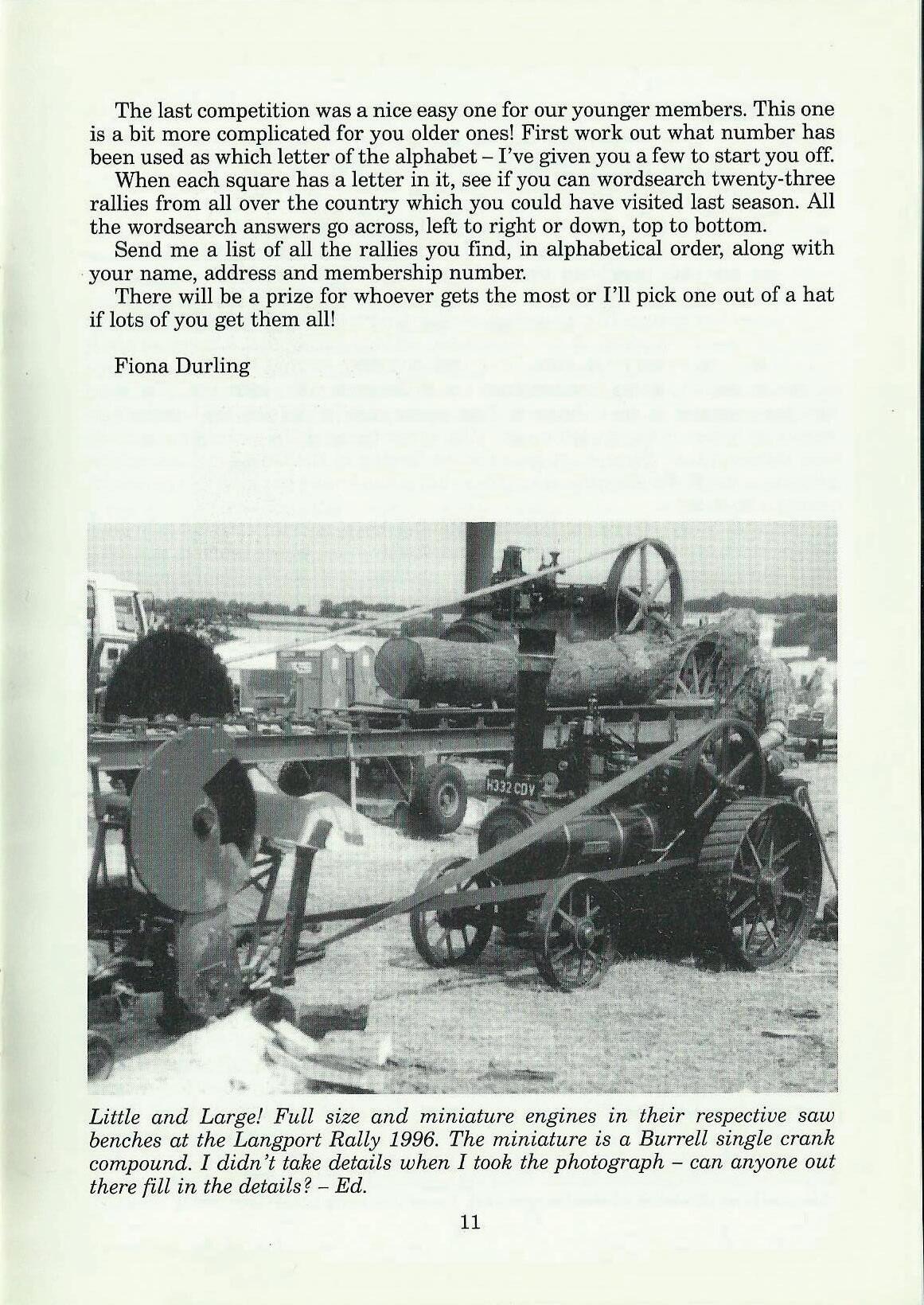 The last competition was a nice easy one for our younger members. This one is a bit more complicated for you older ones! First work out what number has been used as which letter of the alphabet – I've given you a few to start you off.

When each square has a letter in it, see if you can wordsearch twenty-three rallies from all over the country which you could have visited last season. All the wordsearch answers go across, left to right or down, top to bottom.

Send me a list of all the rallies you find, in alphabetical order, along with your name, address and membership number.

There will be a prize for whoever gets the most or I'll pick one out of a hat if lots of you get them all!

Fiona Durling

R332 CDV

Little and Large! Full size and miniature engines in their respective saw benches at the Langport Rally 1996. The miniature is a Burrell single crank compound. I didn't take details when I took the photograph – can anyone out there fill in the details? – Ed.

11